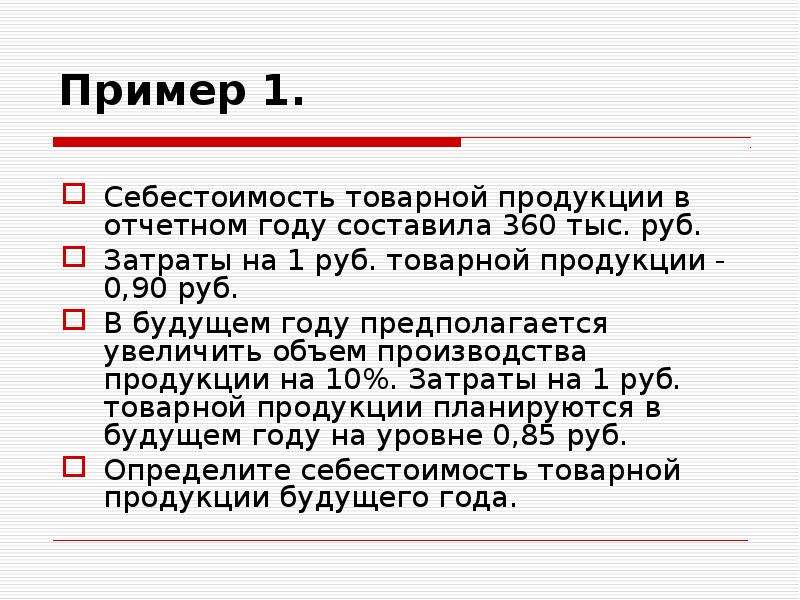 Пример 1.

Себестоимость товарной продукции в отчетном году составила 360 тыс. руб.

Затраты на 1 руб. товарной продукции - 0,90 руб.

В будущем году предполагается увеличить объем производства продукции на 10%. Затраты на 1 руб. товарной продукции планируются в будущем году на уровне 0,85 руб.

Определите себестоимость товарной продукции будущего года.